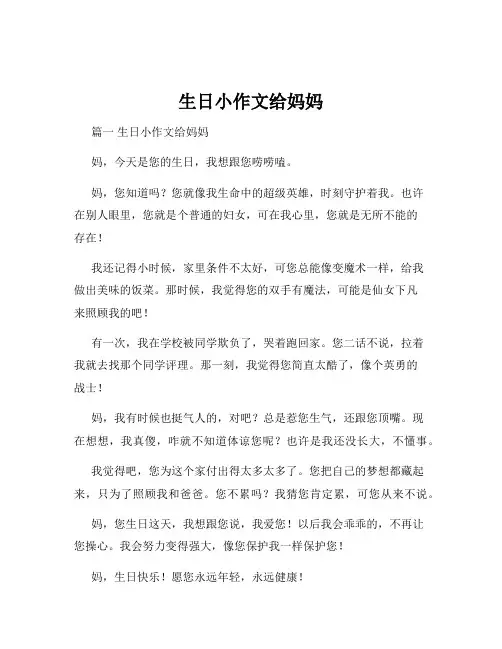 生日小作文给妈妈

篇一 生日小作文给妈妈

妈，今天是您的生日，我想跟您唠唠嗑。

妈，您知道吗？您就像我生命中的超级英雄，时刻守护着我。也许在别人眼里，您就是个普通的妇女，可在我心里，您就是无所不能的存在！

我还记得小时候，家里条件不太好，可您总能像变魔术一样，给我做出美味的饭菜。那时候，我觉得您的双手有魔法，可能是仙女下凡来照顾我的吧！

有一次，我在学校被同学欺负了，哭着跑回家。您二话不说，拉着我就去找那个同学评理。那一刻，我觉得您简直太酷了，像个英勇的战士！

妈，我有时候也挺气人的，对吧？总是惹您生气，还跟您顶嘴。现在想想，我真傻，咋就不知道体谅您呢？也许是我还没长大，不懂事。

我觉得吧，您为这个家付出得太多太多了。您把自己的梦想都藏起来，只为了照顾我和爸爸。您不累吗？我猜您肯定累，可您从来不说。

妈，您生日这天，我想跟您说，我爱您！以后我会乖乖的，不再让您操心。我会努力变得强大，像您保护我一样保护您！

妈，生日快乐！愿您永远年轻，永远健康！